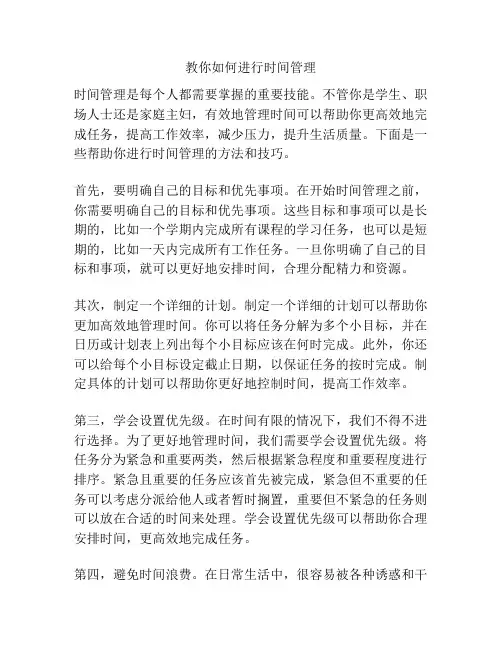 教你如何进行时间管理

时间管理是每个人都需要掌握的重要技能。不管你是学生、职场人士还是家庭主妇，有效地管理时间可以帮助你更高效地完成任务，提高工作效率，减少压力，提升生活质量。下面是一些帮助你进行时间管理的方法和技巧。

首先，要明确自己的目标和优先事项。在开始时间管理之前，你需要明确自己的目标和优先事项。这些目标和事项可以是长期的，比如一个学期内完成所有课程的学习任务，也可以是短期的，比如一天内完成所有工作任务。一旦你明确了自己的目标和事项，就可以更好地安排时间，合理分配精力和资源。

其次，制定一个详细的计划。制定一个详细的计划可以帮助你更加高效地管理时间。你可以将任务分解为多个小目标，并在日历或计划表上列出每个小目标应该在何时完成。此外，你还可以给每个小目标设定截止日期，以保证任务的按时完成。制定具体的计划可以帮助你更好地控制时间，提高工作效率。

第三，学会设置优先级。在时间有限的情况下，我们不得不进行选择。为了更好地管理时间，我们需要学会设置优先级。将任务分为紧急和重要两类，然后根据紧急程度和重要程度进行排序。紧急且重要的任务应该首先被完成，紧急但不重要的任务可以考虑分派给他人或者暂时搁置，重要但不紧急的任务则可以放在合适的时间来处理。学会设置优先级可以帮助你合理安排时间，更高效地完成任务。

第四，避免时间浪费。在日常生活中，很容易被各种诱惑和干